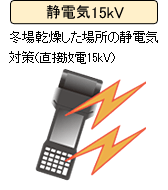 静電気15kV

冬場乾燥した場所の静電気対策(直接放電15kV)